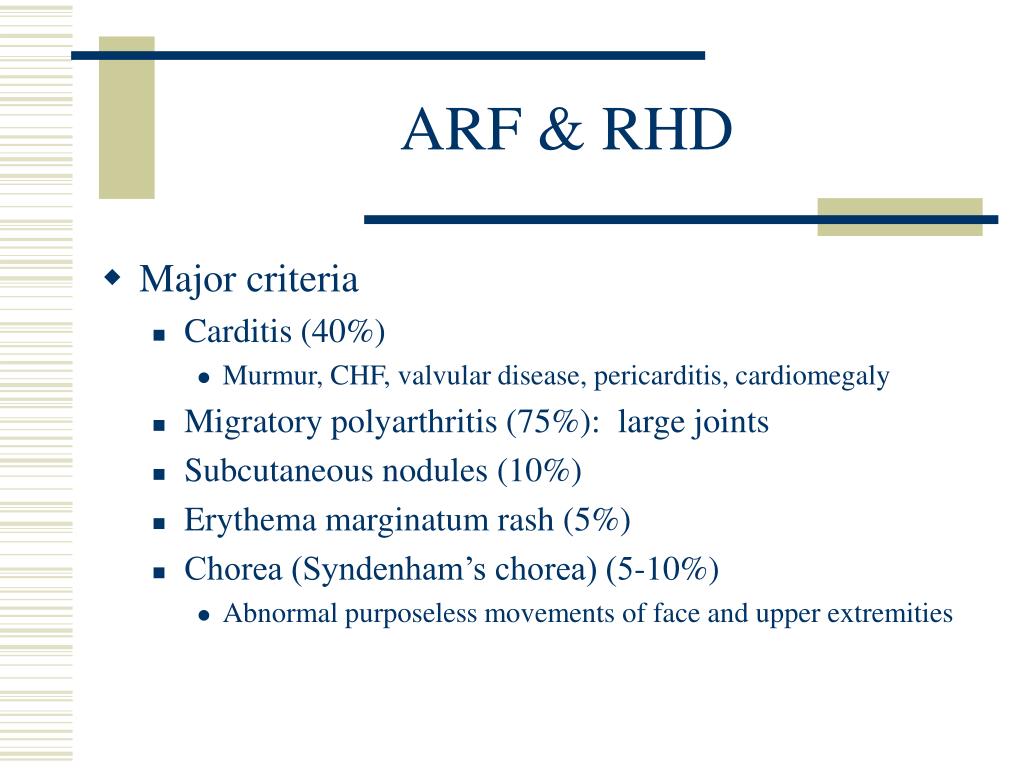 ARF & RHD

Major criteria
Carditis (40%)
Murmur, CHF, valvular disease, pericarditis, cardiomegaly
Migratory polyarthritis (75%): large joints
Subcutaneous nodules (10%)
Erythema marginatum rash (5%)
Chorea (Syndenham’s chorea) (5-10%)
Abnormal purposeless movements of face and upper extremities